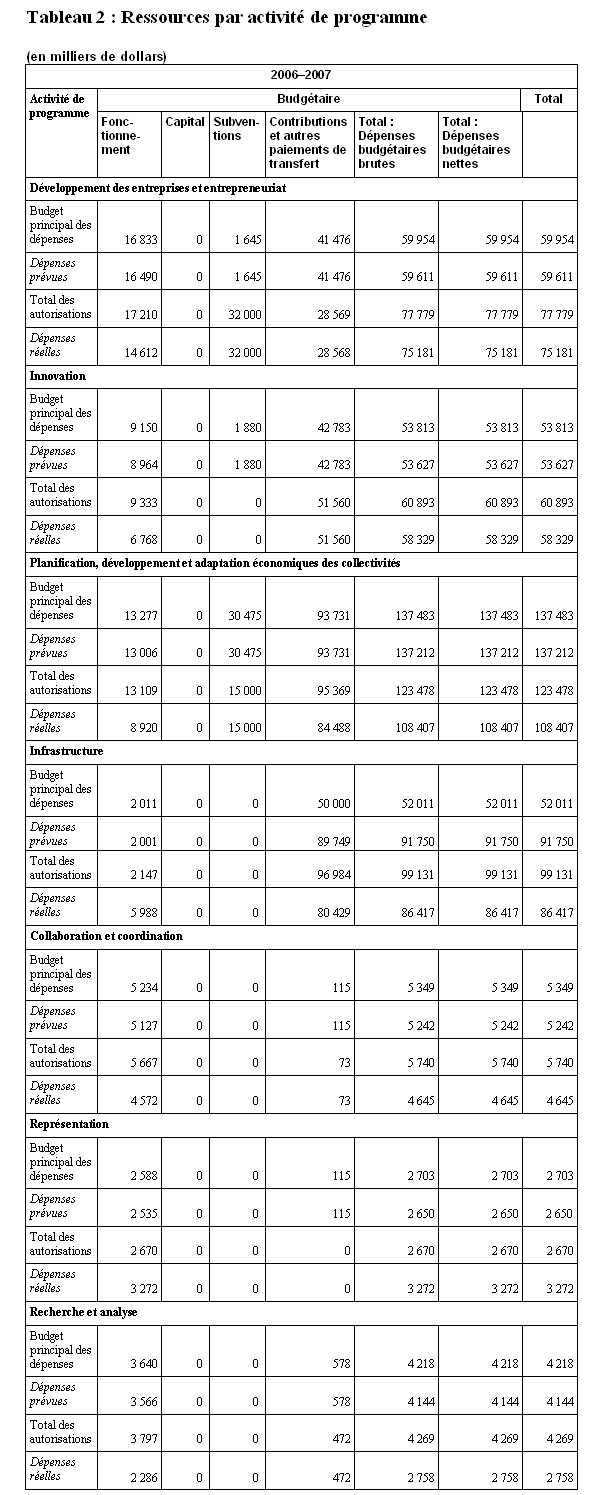 Tableau 2 : Ressources par activité de programme

(en milliers de dollars)

| 2006–2007 | | | | | | | |
|---|---|---|---|---|---|---|---|
| Activité de programme | Budgétaire | | | | | | Total |
| | Fonctionnement | Capital | Subventions | Contributions et autres paiements de transfert | Total : Dépenses budgétaires brutes | Total : Dépenses budgétaires nettes | |
| Développement des entreprises et entrepreneuriat | | | | | | | |
| Budget principal des dépenses | 16 833 | 0 | 1 645 | 41 476 | 59 954 | 59 954 | 59 954 |
| Dépenses prévues | 16 490 | 0 | 1 645 | 41 476 | 59 611 | 59 611 | 59 611 |
| Total des autorisations | 17 210 | 0 | 32 000 | 28 569 | 77 779 | 77 779 | 77 779 |
| Dépenses réelles | 14 612 | 0 | 32 000 | 28 568 | 75 181 | 75 181 | 75 181 |
| Innovation | | | | | | | |
| Budget principal des dépenses | 9 150 | 0 | 1 880 | 42 783 | 53 813 | 53 813 | 53 813 |
| Dépenses prévues | 8 964 | 0 | 1 880 | 42 783 | 53 627 | 53 627 | 53 627 |
| Total des autorisations | 9 333 | 0 | 0 | 51 560 | 60 893 | 60 893 | 60 893 |
| Dépenses réelles | 6 768 | 0 | 0 | 51 560 | 58 329 | 58 329 | 58 329 |
| Planification, développement et adaptation économiques des collectivités | | | | | | | |
| Budget principal des dépenses | 13 277 | 0 | 30 475 | 93 731 | 137 483 | 137 483 | 137 483 |
| Dépenses prévues | 13 006 | 0 | 30 475 | 93 731 | 137 212 | 137 212 | 137 212 |
| Total des autorisations | 13 109 | 0 | 15 000 | 95 369 | 123 478 | 123 478 | 123 478 |
| Dépenses réelles | 8 920 | 0 | 15 000 | 84 488 | 108 407 | 108 407 | 108 407 |
| Infrastructure | | | | | | | |
| Budget principal des dépenses | 2 011 | 0 | 0 | 50 000 | 52 011 | 52 011 | 52 011 |
| Dépenses prévues | 2 001 | 0 | 0 | 89 749 | 91 750 | 91 750 | 91 750 |
| Total des autorisations | 2 147 | 0 | 0 | 96 984 | 99 131 | 99 131 | 99 131 |
| Dépenses réelles | 5 988 | 0 | 0 | 80 429 | 86 417 | 86 417 | 86 417 |
| Collaboration et coordination | | | | | | | |
| Budget principal des dépenses | 5 234 | 0 | 0 | 115 | 5 349 | 5 349 | 5 349 |
| Dépenses prévues | 5 127 | 0 | 0 | 115 | 5 242 | 5 242 | 5 242 |
| Total des autorisations | 5 667 | 0 | 0 | 73 | 5 740 | 5 740 | 5 740 |
| Dépenses réelles | 4 572 | 0 | 0 | 73 | 4 645 | 4 645 | 4 645 |
| Représentation | | | | | | | |
| Budget principal des dépenses | 2 588 | 0 | 0 | 115 | 2 703 | 2 703 | 2 703 |
| Dépenses prévues | 2 535 | 0 | 0 | 115 | 2 650 | 2 650 | 2 650 |
| Total des autorisations | 2 670 | 0 | 0 | 0 | 2 670 | 2 670 | 2 670 |
| Dépenses réelles | 3 272 | 0 | 0 | 0 | 3 272 | 3 272 | 3 272 |
| Recherche et analyse | | | | | | | |
| Budget principal des dépenses | 3 640 | 0 | 0 | 578 | 4 218 | 4 218 | 4 218 |
| Dépenses prévues | 3 566 | 0 | 0 | 578 | 4 144 | 4 144 | 4 144 |
| Total des autorisations | 3 797 | 0 | 0 | 472 | 4 269 | 4 269 | 4 269 |
| Dépenses réelles | 2 286 | 0 | 0 | 472 | 2 758 | 2 758 | 2 758 |